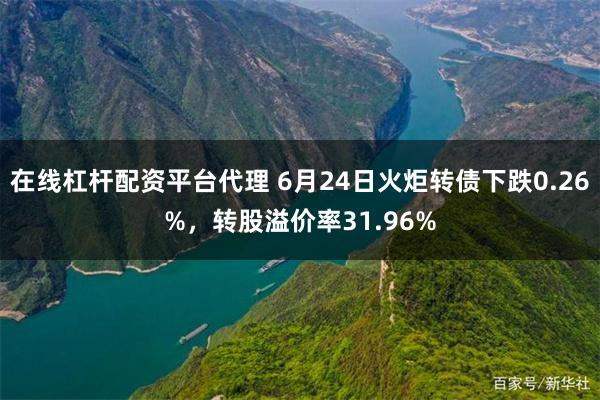 在线杠杆配资平台代理 6月24日火炬转债下跌0.26%，转股溢价率31.96%

百家号/新华社